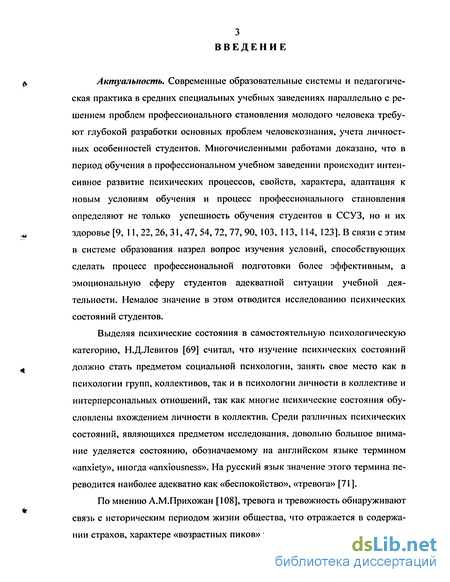 3
ВВЕДЕНИЕ

Актуальность. Современные образовательные системы и педагогическая практика в средних специальных учебных заведениях параллельно с решением проблем профессионального становления молодого человека требуют глубокой разработки основных проблем человекознания, учета личностных особенностей студентов. Многочисленными работами доказано, что в период обучения в профессиональном учебном заведении происходит интенсивное развитие психических процессов, свойств, характера, адаптация к новым условиям обучения и процесс профессионального становления определяют не только успешность обучения студентов в ССУЗ, но и их здоровье [9, 11, 22, 26, 31, 47, 54, 72, 77, 90, 103, 113, 114, 123]. В связи с этим в системе образования назрел вопрос изучения условий, способствующих сделать процесс профессиональной подготовки более эффективным, а эмоциональную сферу студентов адекватной ситуации учебной деятельности. Немалое значение в этом отводится исследованию психических состояний студентов.

Выделяя психические состояния в самостоятельную психологическую категорию, Н.Д.Левитов [69] считал, что изучение психических состояний должно стать предметом социальной психологии, занять свое место как в психологии групп, коллективов, так и в психологии личности в коллективе и интерперсональных отношений, так как многие психические состояния обусловлены вхождением личности в коллектив. Среди различных психических состояний, являющихся предметом исследования, довольно большое внимание уделяется состоянию, обозначаемому на английском языке термином «anxiety», иногда «anxiousness». На русский язык значение этого термина переводится наиболее адекватно как «беспокойство», «тревога» [71].

По мнению А.М.Прихожан [108], тревога и тревожность обнаруживают связь с историческим периодом жизни общества, что отражается в содержании страхов, характере «возрастных пиков»

dsLib.net
библиотека диссертаций